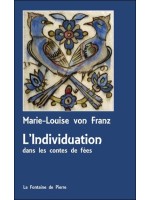 Marie-Louise von Franz

L'Individuation

dans les contes de fées

La Fontaine de Pierre